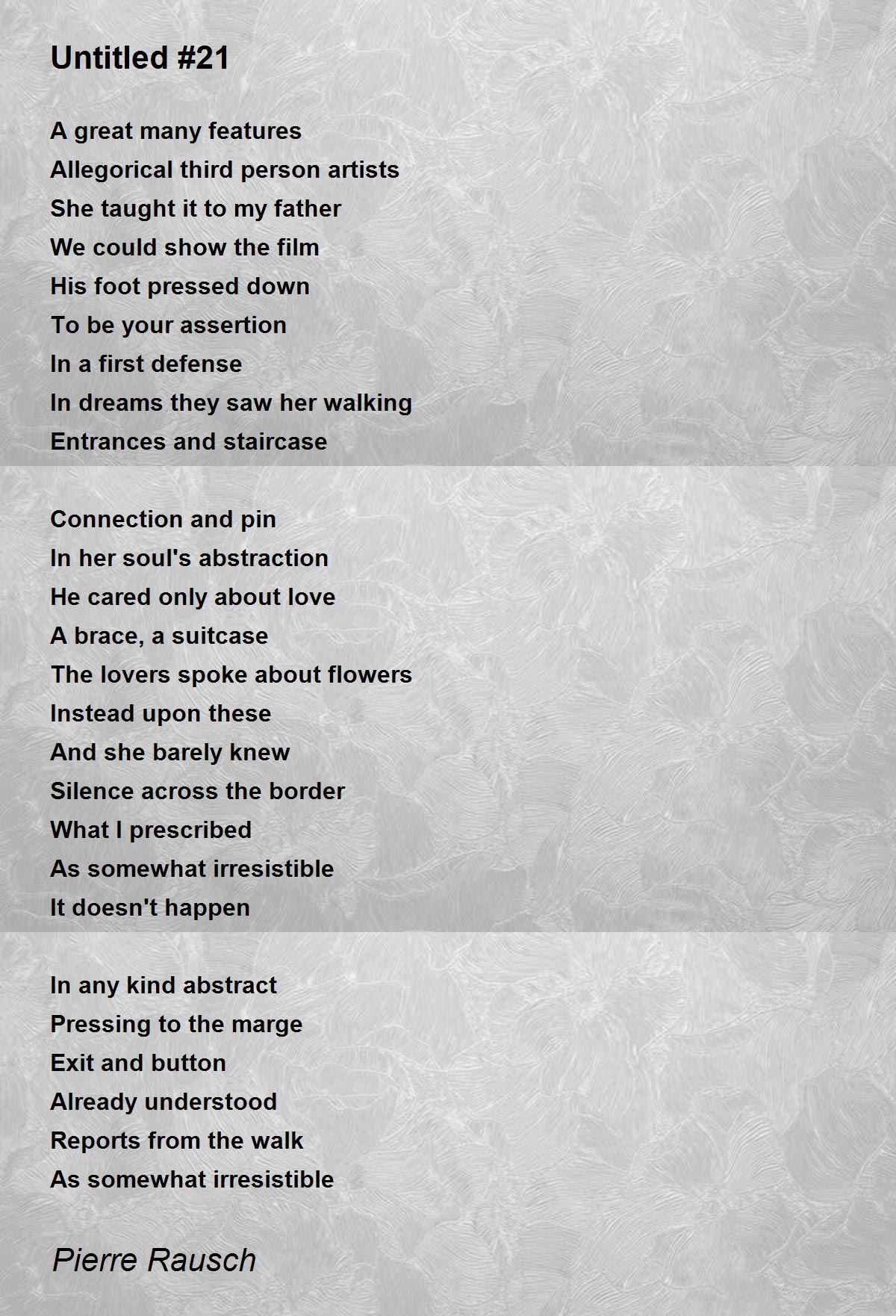 Untitled #21

A great many features
Allegorical third person artists
She taught it to my father
We could show the film
His foot pressed down
To be your assertion
In a first defense
In dreams they saw her walking
Entrances and staircase

Connection and pin
In her soul's abstraction
He cared only about love
A brace, a suitcase
The lovers spoke about flowers
Instead upon these
And she barely knew
Silence across the border
What I prescribed
As somewhat irresistible
It doesn't happen

In any kind abstract
Pressing to the marge
Exit and button
Already understood
Reports from the walk
As somewhat irresistible

Pierre Rausch